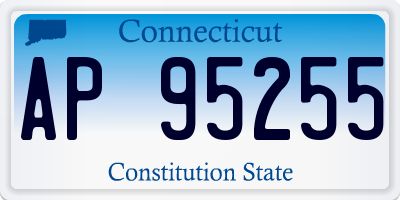 Connecticut

AP 95255

Constitution State